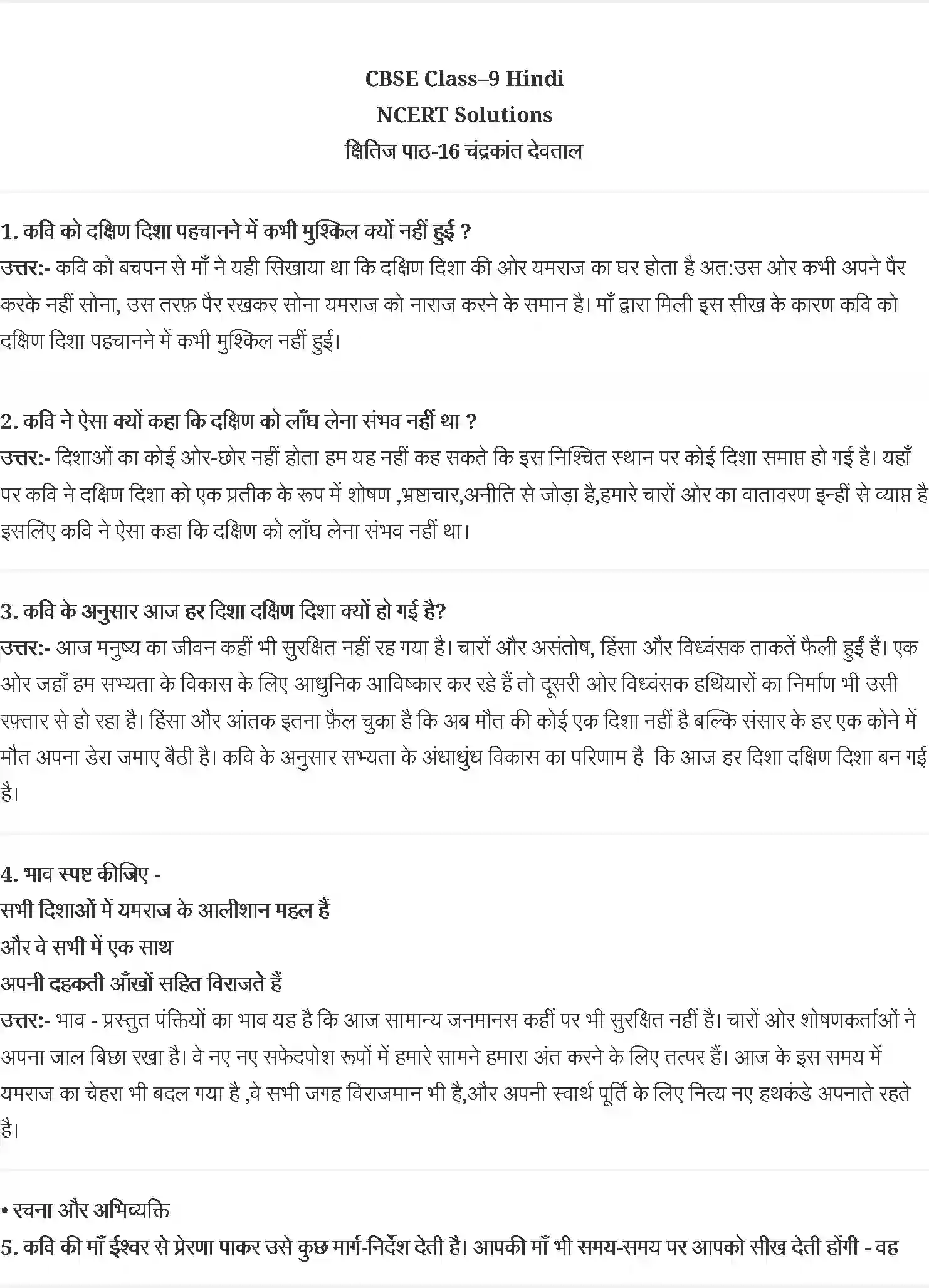 CBSE Class–9 Hindi
NCERT Solutions
क्षितिज पाठ-16 चंद्रकांत देवताल

1. कवि को दक्षिण दिशा पहचानने में कभी मुश्किल क्यों नहीं हुई ?
उत्तर:- कवि को बचपन से माँ ने यही सिखाया था कि दक्षिण दिशा की ओर यमराज का घर होता है अत:उस ओर कभी अपने पैर करके नहीं सोना, उस तरफ़ पैर रखकर सोना यमराज को नाराज करने के समान है। माँ द्वारा मिली इस सीख के कारण कवि को दक्षिण दिशा पहचानने में कभी मुश्किल नहीं हुई।

2. कवि ने ऐसा क्यों कहा कि दक्षिण को लाँघ लेना संभव नहीं था ?
उत्तर:- दिशाओं का कोई ओर-छोर नहीं होता हम यह नहीं कह सकते कि इस निश्चित स्थान पर कोई दिशा समाप्त हो गई है। यहाँ पर कवि ने दक्षिण दिशा को एक प्रतीक के रूप में शोषण ,भ्रष्टाचार,अनीति से जोड़ा है,हमारे चारों ओर का वातावरण इन्हीं से व्याप्त है इसलिए कवि ने ऐसा कहा कि दक्षिण को लाँघ लेना संभव नहीं था।

3. कवि के अनुसार आज हर दिशा दक्षिण दिशा क्यों हो गई है?
उत्तर:- आज मनुष्य का जीवन कहीं भी सुरक्षित नहीं रह गया है। चारों और असंतोष, हिंसा और विध्वंसक ताकतें फैली हुई हैं। एक ओर जहाँ हम सभ्यता के विकास के लिए आधुनिक आविष्कार कर रहे हैं तो दूसरी ओर विध्वंसक हथियारों का निर्माण भी उसी रफ़्तार से हो रहा है। हिंसा और आंतक इतना फ़ैल चुका है कि अब मौत की कोई एक दिशा नहीं है बल्कि संसार के हर एक कोने में मौत अपना डेरा जमाए बैठी है। कवि के अनुसार सभ्यता के अंधाधुंध विकास का परिणाम है कि आज हर दिशा दक्षिण दिशा बन गई है।

4. भाव स्पष्ट कीजिए -
सभी दिशाओं में यमराज के आलीशान महल हैं
और वे सभी में एक साथ
अपनी दहकती आँखों सहित विराजते हैं
उत्तर:- भाव - प्रस्तुत पंक्तियों का भाव यह है कि आज सामान्य जनमानस कहीं पर भी सुरक्षित नहीं है। चारों ओर शोषणकर्ताओं ने अपना जाल बिछा रखा है। वे नए नए सफेदपोश रूपों में हमारे सामने हमारा अंत करने के लिए तत्पर हैं। आज के इस समय में यमराज का चेहरा भी बदल गया है ,वे सभी जगह विराजमान भी है,और अपनी स्वार्थ पूर्ति के लिए नित्य नए हथकंडे अपनाते रहते है।

• रचना और अभिव्यक्ति
5. कवि की माँ ईश्वर से प्रेरणा पाकर उसे कुछ मार्ग-निर्देश देती है। आपकी माँ भी समय-समय पर आपको सीख देती होंगी - वह